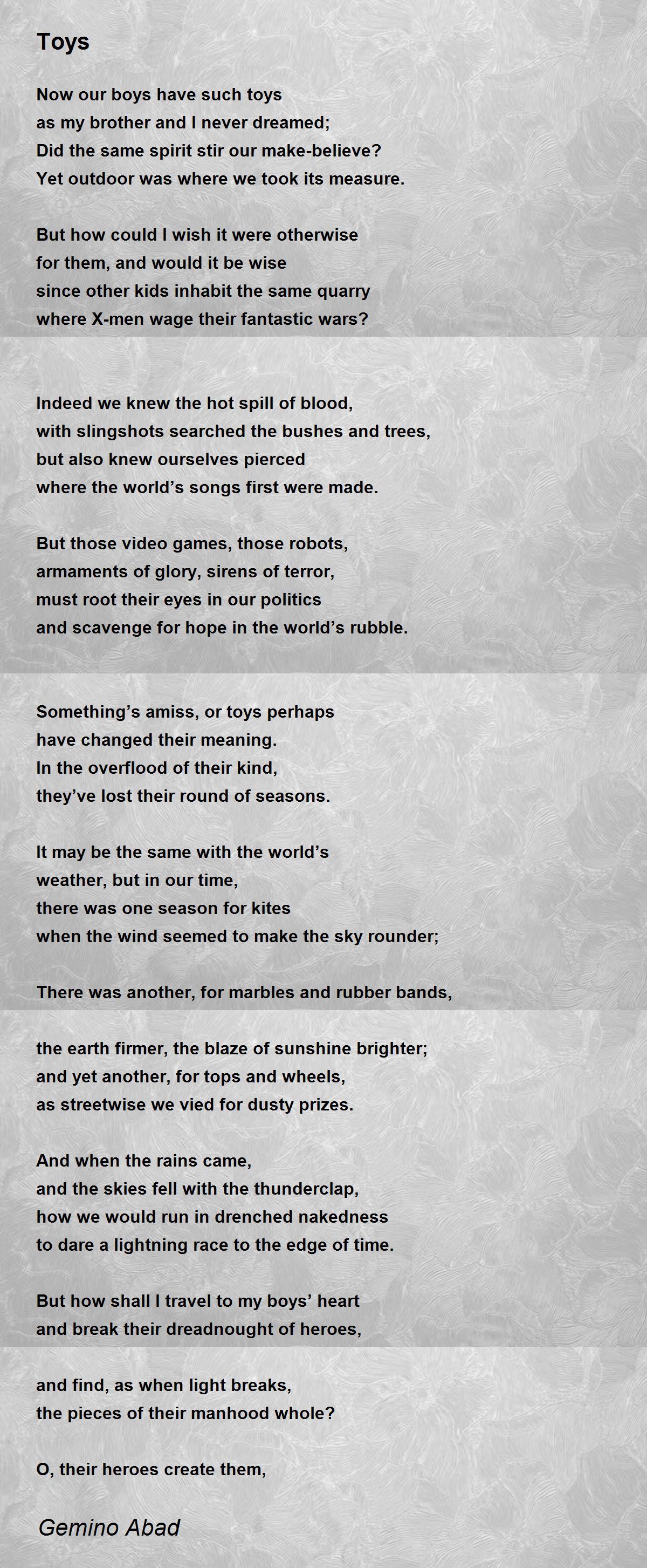 Toys

Now our boys have such toys
as my brother and I never dreamed;
Did the same spirit stir our make-believe?
Yet outdoor was where we took its measure.

But how could I wish it were otherwise
for them, and would it be wise
since other kids inhabit the same quarry
where X-men wage their fantastic wars?

Indeed we knew the hot spill of blood,
with slingshots searched the bushes and trees,
but also knew ourselves pierced
where the world’s songs first were made.

But those video games, those robots,
armaments of glory, sirens of terror,
must root their eyes in our politics
and scavenge for hope in the world’s rubble.

Something’s amiss, or toys perhaps
have changed their meaning.
In the overflood of their kind,
they’ve lost their round of seasons.

It may be the same with the world’s
weather, but in our time,
there was one season for kites
when the wind seemed to make the sky rounder;

There was another, for marbles and rubber bands,

the earth firmer, the blaze of sunshine brighter;
and yet another, for tops and wheels,
as streetwise we vied for dusty prizes.

And when the rains came,
and the skies fell with the thunderclap,
how we would run in drenched nakedness
to dare a lightning race to the edge of time.

But how shall I travel to my boys’ heart
and break their dreadnought of heroes,

and find, as when light breaks,
the pieces of their manhood whole?

O, their heroes create them,

Gemino Abad